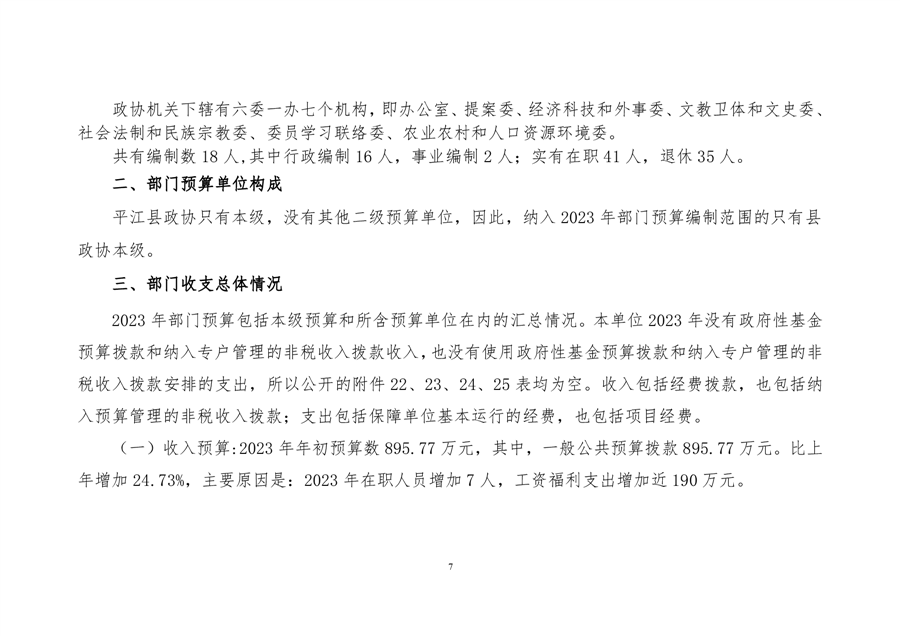 政协机关下辖有六委一办七个机构，即办公室、提案委、经济科技和外事委、文教卫体和文史委、社会法制和民族宗教委、委员学习联络委、农业农村和人口资源环境委。

共有编制数 18 人，其中行政编制 16 人，事业编制 2 人；实有在职 41 人，退休 35 人。

二、部门预算单位构成

平江县政协只有本级，没有其他二级预算单位，因此，纳入 2023 年部门预算编制范围的只有县政协本级。

三、部门收支总体情况

2023 年部门预算包括本级预算和所含预算单位在内的汇总情况。本单位 2023 年没有政府性基金预算拨款和纳入专户管理的非税收入拨款收入，也没有使用政府性基金预算拨款和纳入专户管理的非税收入拨款安排的支出，所以公开的附件 22、23、24、25 表均为空。收入包括经费拨款，也包括纳入预算管理的非税收入拨款；支出包括保障单位基本运行的经费，也包括项目经费。

（一）收入预算:2023 年年初预算数 895.77 万元，其中，一般公共预算拨款 895.77 万元。比上年增加 24.73%，主要原因是：2023 年在职人员增加 7 人，工资福利支出增加近 190 万元。

7